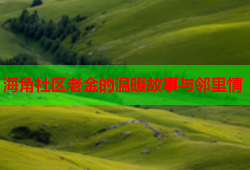 海角社区老金的温暖故事与邻里情